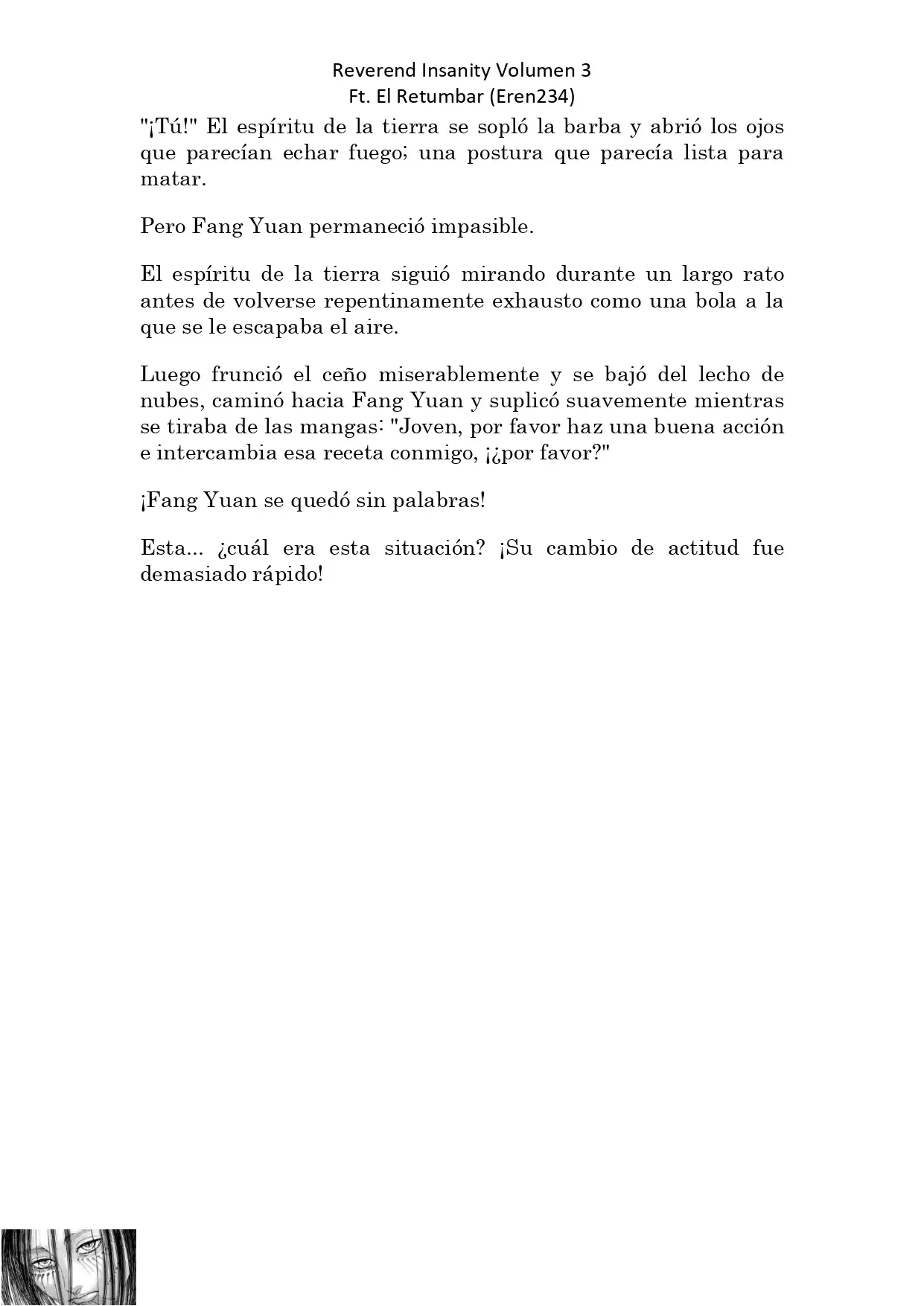 Reverend Insanity Volumen 3
Ft. El Retumbar (Eren234)

"¡Tú!" El espíritu de la tierra se sopló la barba y abrió los ojos que parecían echar fuego; una postura que parecía lista para matar.

Pero Fang Yuan permaneció impasible.

El espíritu de la tierra siguió mirando durante un largo rato antes de volverse repentinamente exhausto como una bola a la que se le escapaba el aire.

Luego frunció el ceño miserablemente y se bajó del lecho de nubes, caminó hacia Fang Yuan y suplicó suavemente mientras se tiraba de las mangas: "Joven, por favor haz una buena acción e intercambia esa receta conmigo, ¡¿por favor?"

¡Fang Yuan se quedó sin palabras!

Esta... ¿cuál era esta situación? ¡Su cambio de actitud fue demasiado rápido!